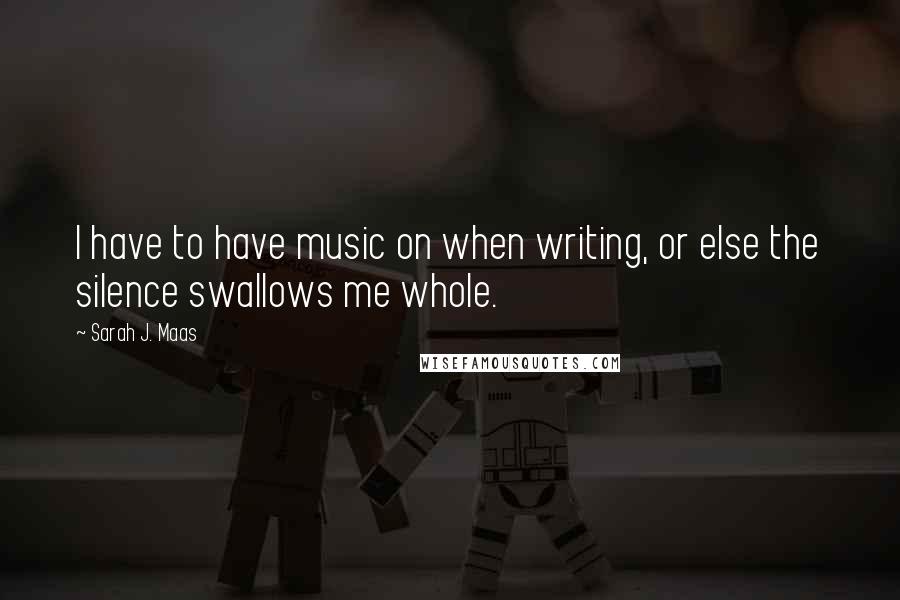 I have to have music on when writing, or else the silence swallows me whole.

~ Sarah J. Maas

WISEFAMOUSQUOTES.COM